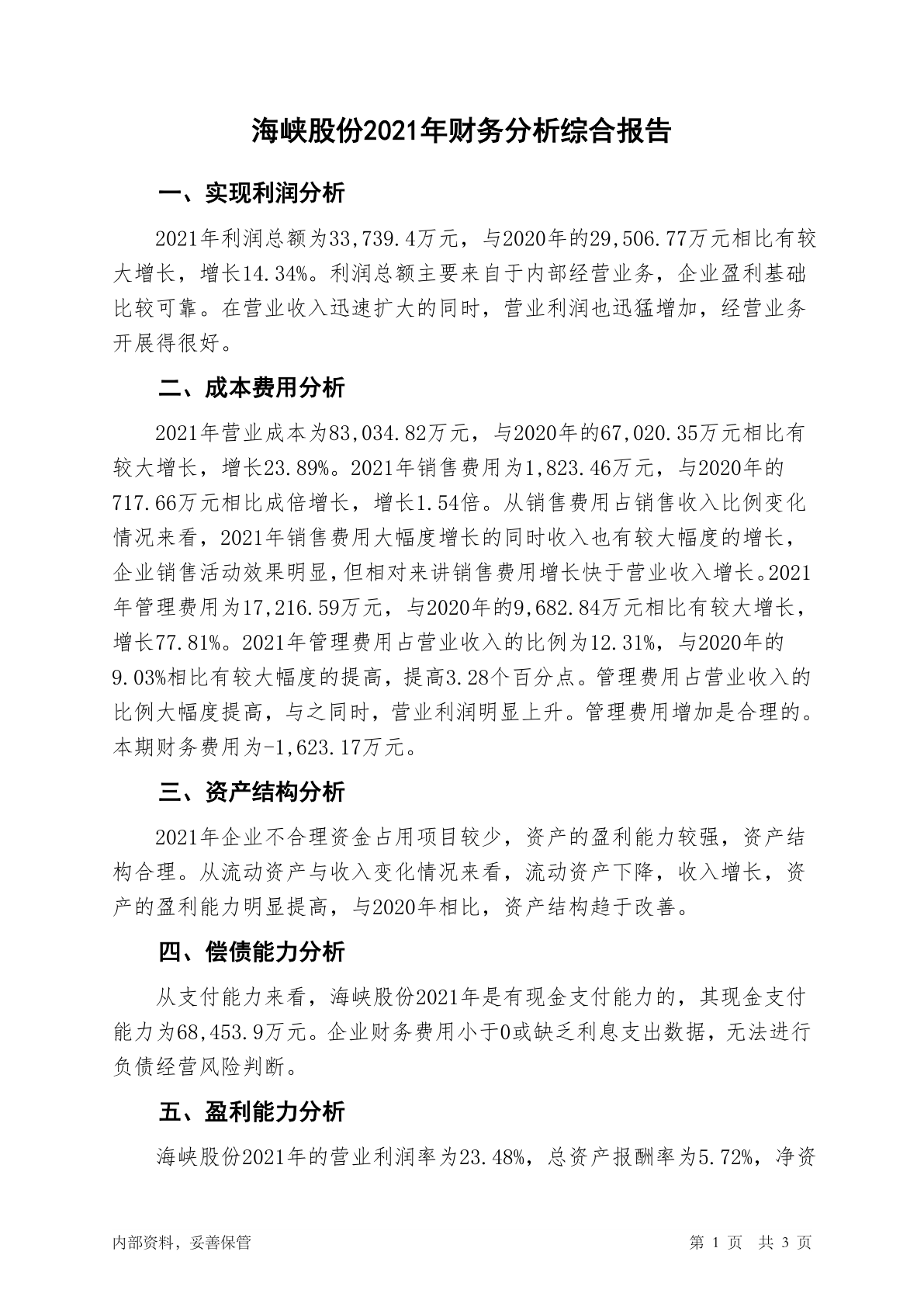 海峡股份2021年财务分析综合报告

一、实现利润分析

2021年利润总额为33,739.4万元，与2020年的29,506.77万元相比有较大增长，增长14.34%。利润总额主要来自于内部经营业务，企业盈利基础比较可靠。在营业收入迅速扩大的同时，营业利润也迅猛增加，经营业务开展得很好。

二、成本费用分析

2021年营业成本为83,034.82万元，与2020年的67,020.35万元相比有较大增长，增长23.89%。2021年销售费用为1,823.46万元，与2020年的717.66万元相比成倍增长，增长1.54倍。从销售费用占销售收入比例变化情况来看，2021年销售费用大幅度增长的同时收入也有较大幅度的增长，企业销售活动效果明显，但相对来讲销售费用增长快于营业收入增长。2021年管理费用为17,216.59万元，与2020年的9,682.84万元相比有较大增长，增长77.81%。2021年管理费用占营业收入的比例为12.31%，与2020年的9.03%相比有较大幅度的提高，提高3.28个百分点。管理费用占营业收入的比例大幅度提高，与之同时，营业利润明显上升。管理费用增加是合理的。本期财务费用为-1,623.17万元。

三、资产结构分析

2021年企业不合理资金占用项目较少，资产的盈利能力较强，资产结构合理。从流动资产与收入变化情况来看，流动资产下降，收入增长，资产的盈利能力明显提高，与2020年相比，资产结构趋于改善。

四、偿债能力分析

从支付能力来看，海峡股份2021年是有现金支付能力的，其现金支付能力为68,453.9万元。企业财务费用小于0或缺乏利息支出数据，无法进行负债经营风险判断。

五、盈利能力分析

海峡股份2021年的营业利润率为23.48%，总资产报酬率为5.72%，净资

内部资料，妥善保管

第 1 页　共 3 页